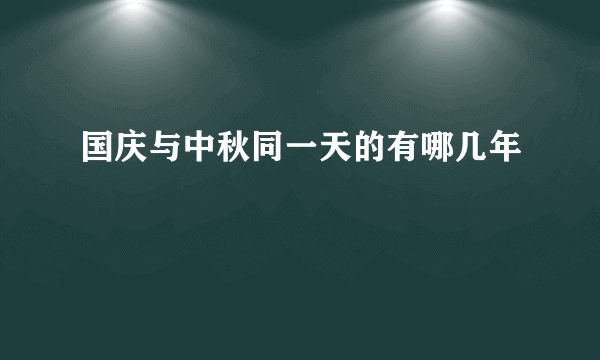 国庆与中秋同一天的有哪几年